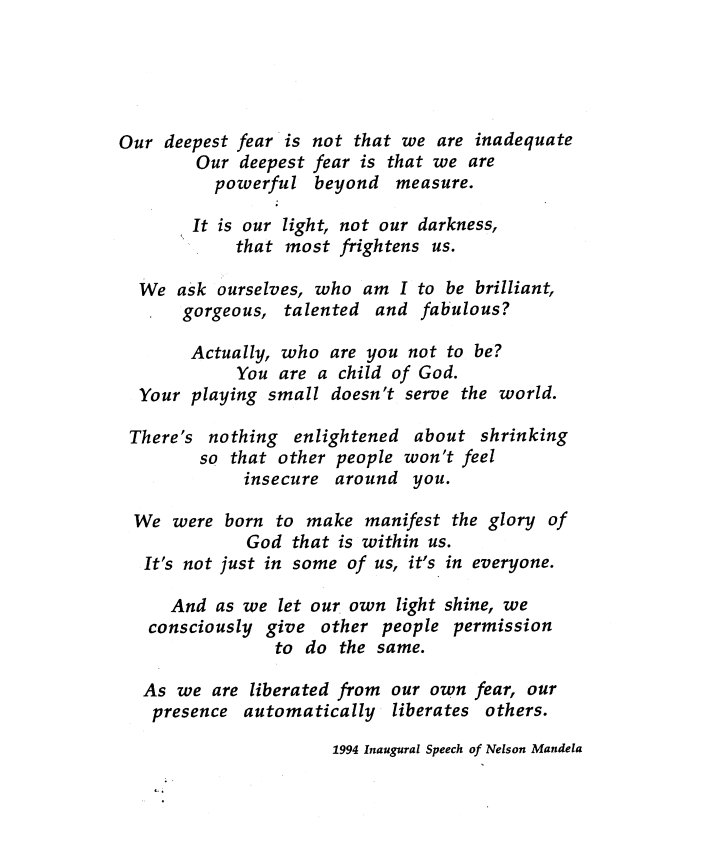 Our deepest fear is not that we are inadequate
Our deepest fear is that we are
powerful beyond measure.

It is our light, not our darkness,
that most frightens us.

We ask ourselves, who am I to be brilliant,
gorgeous, talented and fabulous?

Actually, who are you not to be?
You are a child of God.
Your playing small doesn't serve the world.

There's nothing enlightened about shrinking
so that other people won't feel
insecure around you.

We were born to make manifest the glory of
God that is within us.
It's not just in some of us, it's in everyone.

And as we let our own light shine, we
consciously give other people permission
to do the same.

As we are liberated from our own fear, our
presence automatically liberates others.

1994 Inaugural Speech of Nelson Mandela